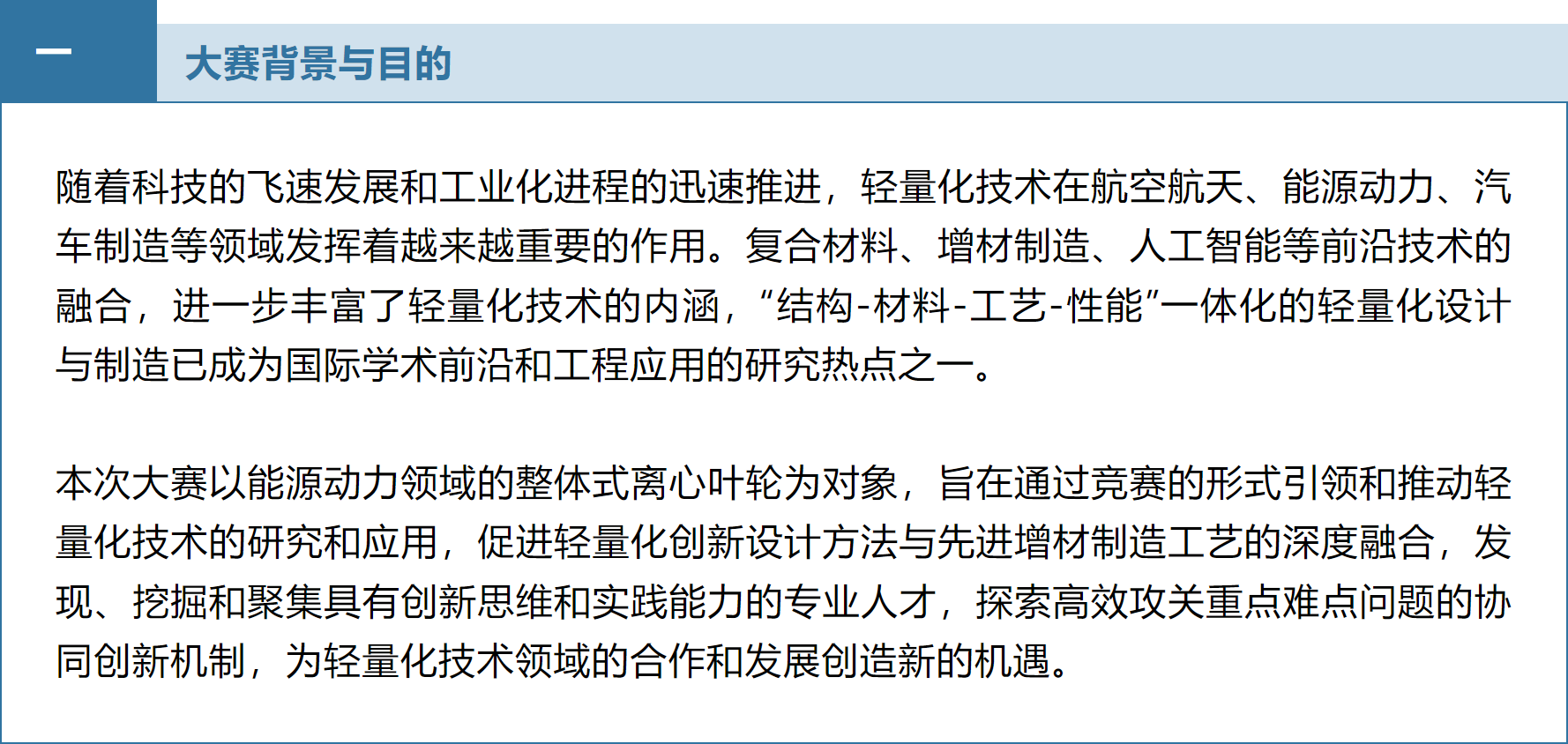 一 大赛背景与目的

随着科技的飞速发展和工业化进程的迅速推进，轻量化技术在航空航天、能源动力、汽车制造等领域发挥着越来越重要的作用。复合材料、增材制造、人工智能等前沿技术的融合，进一步丰富了轻量化技术的内涵，“结构-材料-工艺-性能”一体化的轻量化设计与制造已成为国际学术前沿和工程应用的研究热点之一。

本次大赛以能源动力领域的整体式离心叶轮为对象，旨在通过竞赛的形式引领和推动轻量化技术的研究和应用，促进轻量化创新设计方法与先进增材制造工艺的深度融合，发现、挖掘和聚集具有创新思维和实践能力的专业人才，探索高效攻关重点难点问题的协同创新机制，为轻量化技术领域的合作和发展创造新的机遇。